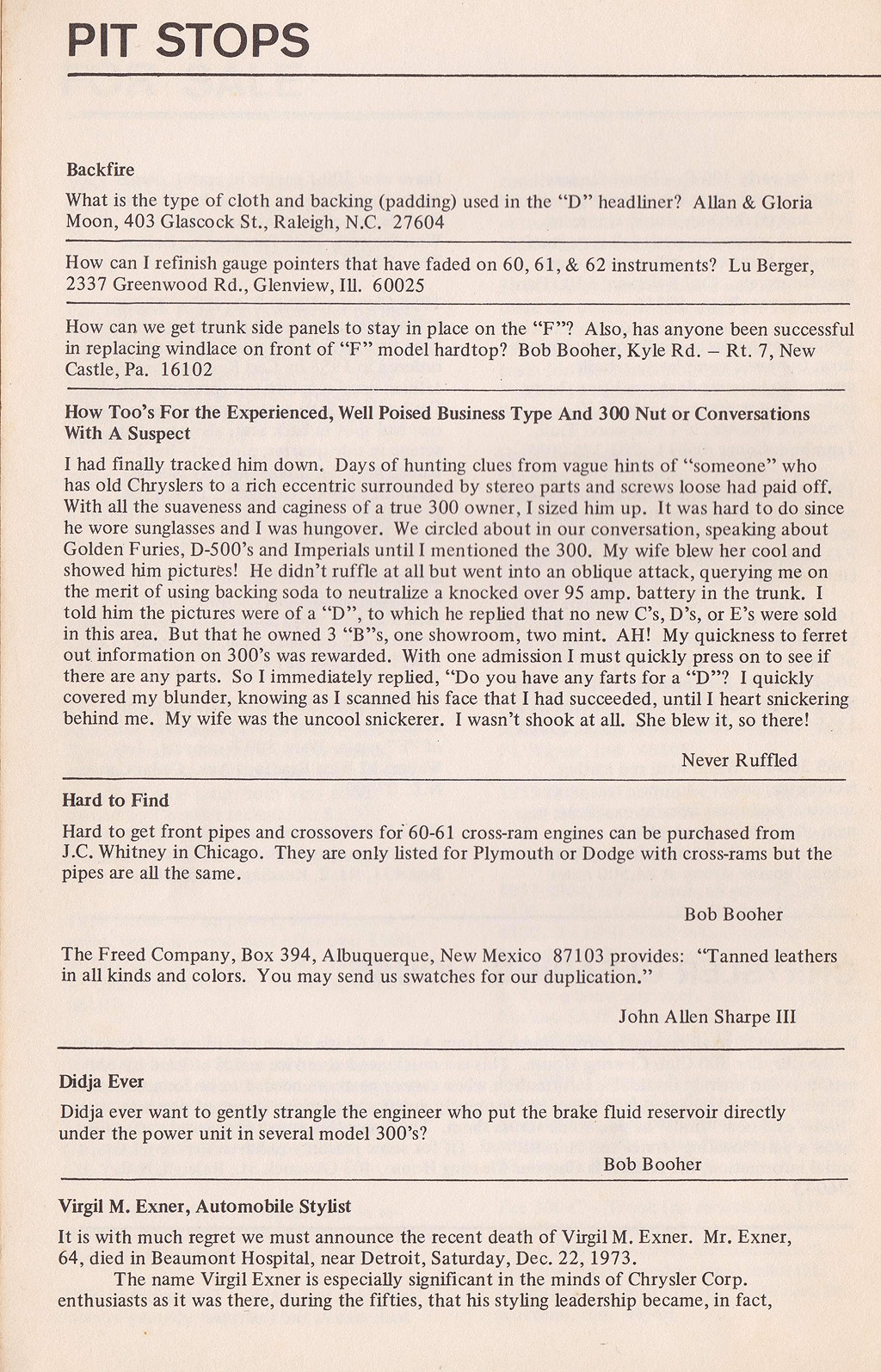 PIT STOPS

Backfire

What is the type of cloth and backing (padding) used in the "D" headliner? Allan & Gloria Moon, 403 Glascock St., Raleigh, N.C. 27604

How can I refinish gauge pointers that have faded on 60, 61, & 62 instruments? Lu Berger, 2337 Greenwood Rd., Glenview, Ill. 60025

How can we get trunk side panels to stay in place on the "F"? Also, has anyone been successful in replacing windlace on front of "F" model hardtop? Bob Booher, Kyle Rd. – Rt. 7, New Castle, Pa. 16102

How Too's For the Experienced, Well Poised Business Type And 300 Nut or Conversations With A Suspect

I had finally tracked him down. Days of hunting clues from vague hints of "someone" who has old Chryslers to a rich eccentric surrounded by stereo parts and screws loose had paid off. With all the suaveness and caginess of a true 300 owner, I sized him up. It was hard to do since he wore sunglasses and I was hungover. We circled about in our conversation, speaking about Golden Furies, D-500's and Imperials until I mentioned the 300. My wife blew her cool and showed him pictures! He didn't ruffle at all but went into an oblique attack, querying me on the merit of using backing soda to neutralize a knocked over 95 amp. battery in the trunk. I told him the pictures were of a "D", to which he replied that no new C's, D's, or E's were sold in this area. But that he owned 3 "B"s, one showroom, two mint. AH! My quickness to ferret out information on 300's was rewarded. With one admission I must quickly press on to see if there are any parts. So I immediately replied, "Do you have any farts for a "D"? I quickly covered my blunder, knowing as I scanned his face that I had succeeded, until I heart snickering behind me. My wife was the uncool snickerer. I wasn't shook at all. She blew it, so there!

Never Ruffled

Hard to Find

Hard to get front pipes and crossovers for 60-61 cross-ram engines can be purchased from J.C. Whitney in Chicago. They are only listed for Plymouth or Dodge with cross-rams but the pipes are all the same.

Bob Booher

The Freed Company, Box 394, Albuquerque, New Mexico 87103 provides: "Tanned leathers in all kinds and colors. You may send us swatches for our duplication."

John Allen Sharpe III

Didja Ever

Didja ever want to gently strangle the engineer who put the brake fluid reservoir directly under the power unit in several model 300's?

Bob Booher

Virgil M. Exner, Automobile Stylist

It is with much regret we must announce the recent death of Virgil M. Exner. Mr. Exner, 64, died in Beaumont Hospital, near Detroit, Saturday, Dec. 22, 1973.

The name Virgil Exner is especially significant in the minds of Chrysler Corp. enthusiasts as it was there, during the fifties, that his styling leadership became, in fact,